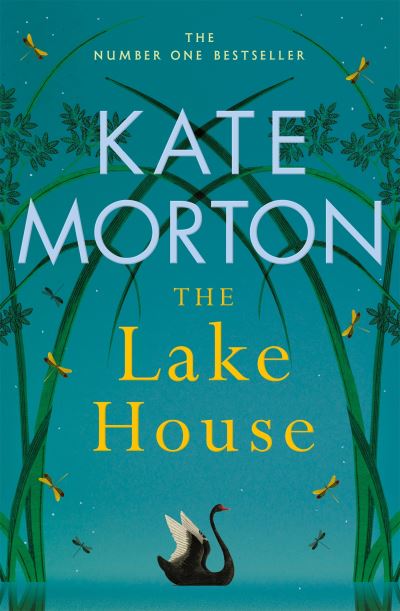 THE
NUMBER ONE BESTSELLER

KATE MORTON

THE
Lake
House